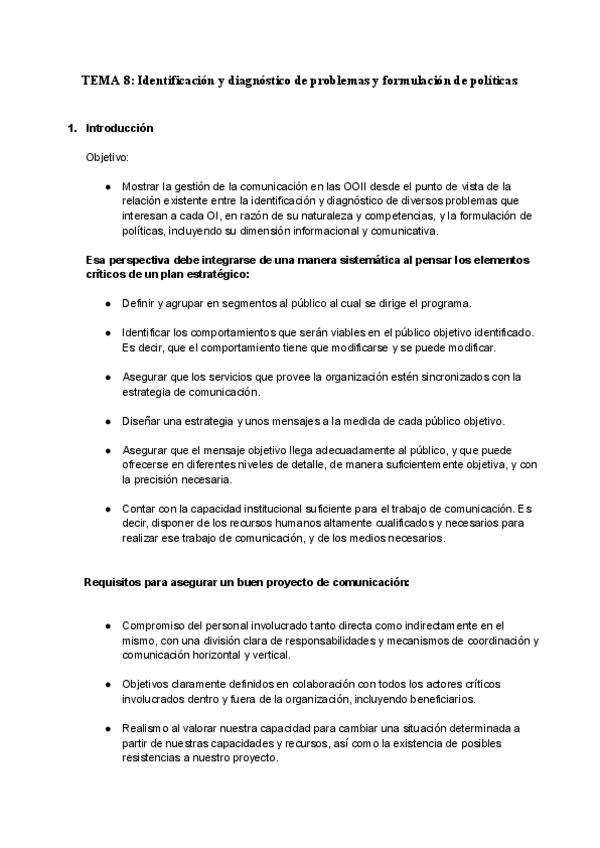 TEMA 8: Identificación y diagnóstico de problemas y formulación de políticas

1. Introducción

Objetivo:

● Mostrar la gestión de la comunicación en las OOII desde el punto de vista de la relación existente entre la identificación y diagnóstico de diversos problemas que interesan a cada OI, en razón de su naturaleza y competencias, y la formulación de políticas, incluyendo su dimensión informacional y comunicativa.

Esa perspectiva debe integrarse de una manera sistemática al pensar los elementos críticos de un plan estratégico:

● Definir y agrupar en segmentos al público al cual se dirige el programa.

● Identificar los comportamientos que serán viables en el público objetivo identificado. Es decir, que el comportamiento tiene que modificarse y se puede modificar.

● Asegurar que los servicios que provee la organización estén sincronizados con la estrategia de comunicación.

● Diseñar una estrategia y unos mensajes a la medida de cada público objetivo.

● Asegurar que el mensaje objetivo llega adecuadamente al público, y que puede ofrecerse en diferentes niveles de detalle, de manera suficientemente objetiva, y con la precisión necesaria.

● Contar con la capacidad institucional suficiente para el trabajo de comunicación. Es decir, disponer de los recursos humanos altamente cualificados y necesarios para realizar ese trabajo de comunicación, y de los medios necesarios.

Requisitos para asegurar un buen proyecto de comunicación:

● Compromiso del personal involucrado tanto directa como indirectamente en el mismo, con una división clara de responsabilidades y mecanismos de coordinación y comunicación horizontal y vertical.

● Objetivos claramente definidos en colaboración con todos los actores críticos involucrados dentro y fuera de la organización, incluyendo beneficiarios.

● Realismo al valorar nuestra capacidad para cambiar una situación determinada a partir de nuestras capacidades y recursos, así como la existencia de posibles resistencias a nuestro proyecto.